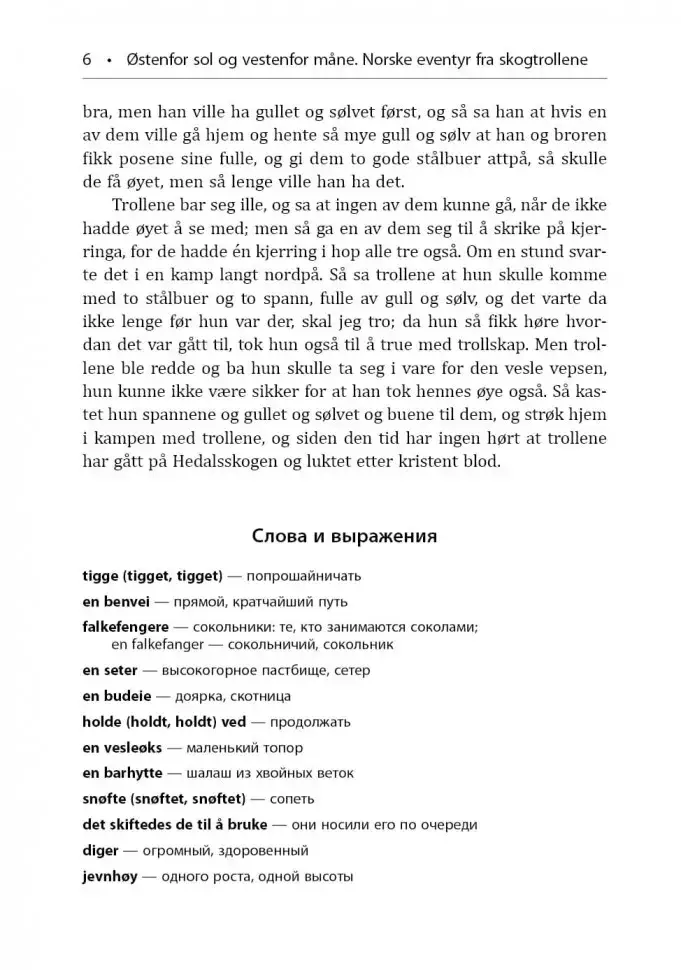 6 • Østenfor sol og vestenfor måne. Norske eventyr fra skogtrollene

bra, men han ville ha gullet og sølvet først, og så sa han at hvis en av dem ville gå hjem og hente så mye gull og sølv at han og broren fikk posene sine fulle, og gi dem to gode stålbuer attpå, så skulle de få øyet, men så lenge ville han ha det.

Trollene bar seg ille, og sa at ingen av dem kunne gå, når de ikke hadde øyet å se med; men så ga en av dem seg til å skrike på kjerringa, for de hadde én kjerring i hop alle tre også. Om en stund svarte det i en kamp langt nordpå. Så sa trollene at hun skulle komme med to stålbuer og to spann, fulle av gull og sølv, og det varte da ikke lenge før hun var der, skal jeg tro; da hun så fikk høre hvordan det var gått til, tok hun også til å true med trollskap. Men trollene ble redde og ba hun skulle ta seg i vare for den vesle vepsen, hun kunne ikke være sikker for at han tok hennes øye også. Så kastet hun spannene og gullet og sølvet og buene til dem, og strøk hjem i kampen med trollene, og siden den tid har ingen hørt at trollene har gått på Hedalsskogen og luktet etter kristent blod.

Слова и выражения

tigge (tigget, tigget) — попрошайничать
en benvei — прямой, кратчайший путь
falkefengere — сокольники: те, кто занимаются соколами; en falkefanger — сокольничий, сокольник
en seter — высокогорное пастбище, сетер
en budeie — доярка, скотница
holde (holdt, holdt) ved — продолжать
en vesleøks — маленький топор
en barhytte — шалаш из хвойных веток
snøfte (snøftet, snøftet) — сопеть
det skiftedes de til å bruke — они носили его по очереди
diger — огромный, здоровенный
jevnhøy — одного роста, одной высоты